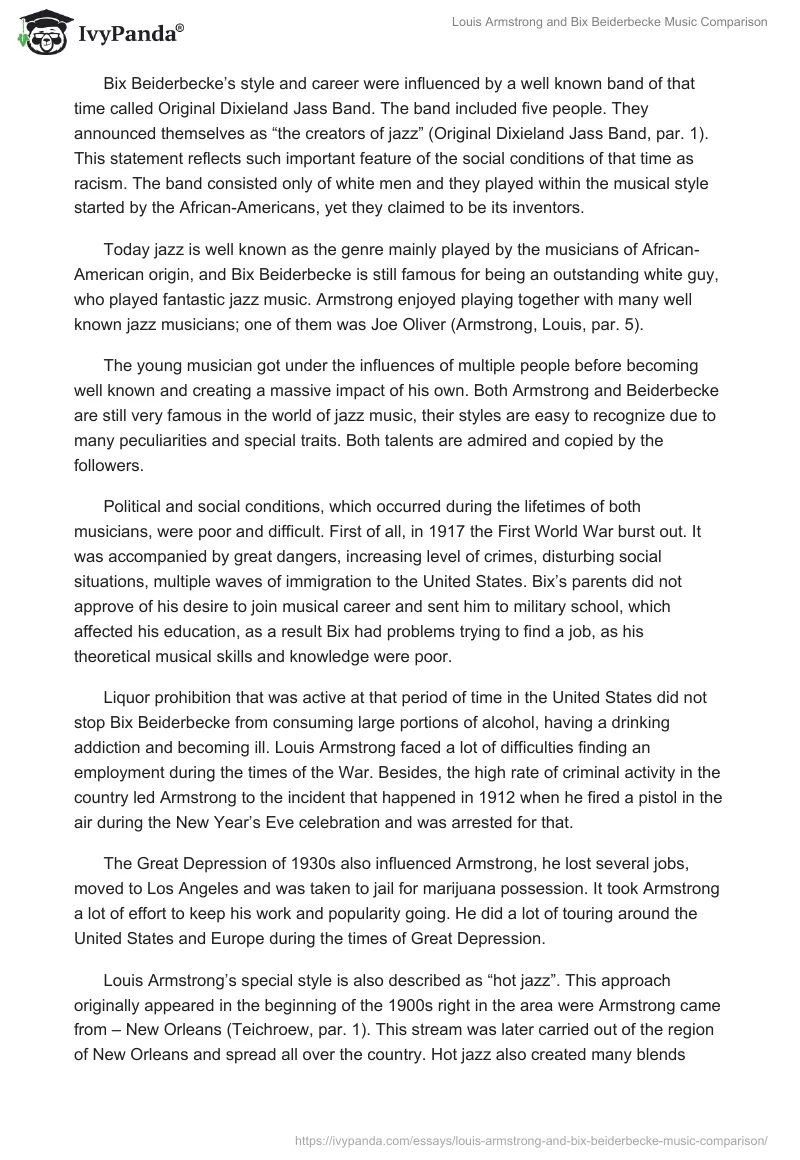 IvyPanda®

Louis Armstrong and Bix Beiderbecke Music Comparison

Bix Beiderbecke's style and career were influenced by a well known band of that time called Original Dixieland Jass Band. The band included five people. They announced themselves as "the creators of jazz" (Original Dixieland Jass Band, par. 1). This statement reflects such important feature of the social conditions of that time as racism. The band consisted only of white men and they played within the musical style started by the African-Americans, yet they claimed to be its inventors.

Today jazz is well known as the genre mainly played by the musicians of African-American origin, and Bix Beiderbecke is still famous for being an outstanding white guy, who played fantastic jazz music. Armstrong enjoyed playing together with many well known jazz musicians; one of them was Joe Oliver (Armstrong, Louis, par. 5).

The young musician got under the influences of multiple people before becoming well known and creating a massive impact of his own. Both Armstrong and Beiderbecke are still very famous in the world of jazz music, their styles are easy to recognize due to many peculiarities and special traits. Both talents are admired and copied by the followers.

Political and social conditions, which occurred during the lifetimes of both musicians, were poor and difficult. First of all, in 1917 the First World War burst out. It was accompanied by great dangers, increasing level of crimes, disturbing social situations, multiple waves of immigration to the United States. Bix's parents did not approve of his desire to join musical career and sent him to military school, which affected his education, as a result Bix had problems trying to find a job, as his theoretical musical skills and knowledge were poor.

Liquor prohibition that was active at that period of time in the United States did not stop Bix Beiderbecke from consuming large portions of alcohol, having a drinking addiction and becoming ill. Louis Armstrong faced a lot of difficulties finding an employment during the times of the War. Besides, the high rate of criminal activity in the country led Armstrong to the incident that happened in 1912 when he fired a pistol in the air during the New Year's Eve celebration and was arrested for that.

The Great Depression of 1930s also influenced Armstrong, he lost several jobs, moved to Los Angeles and was taken to jail for marijuana possession. It took Armstrong a lot of effort to keep his work and popularity going. He did a lot of touring around the United States and Europe during the times of Great Depression.

Louis Armstrong's special style is also described as "hot jazz". This approach originally appeared in the beginning of the 1900s right in the area were Armstrong came from – New Orleans (Teichroew, par. 1). This stream was later carried out of the region of New Orleans and spread all over the country. Hot jazz also created many blends

https://ivypanda.com/essays/louis-armstrong-and-bix-beiderbecke-music-comparison/